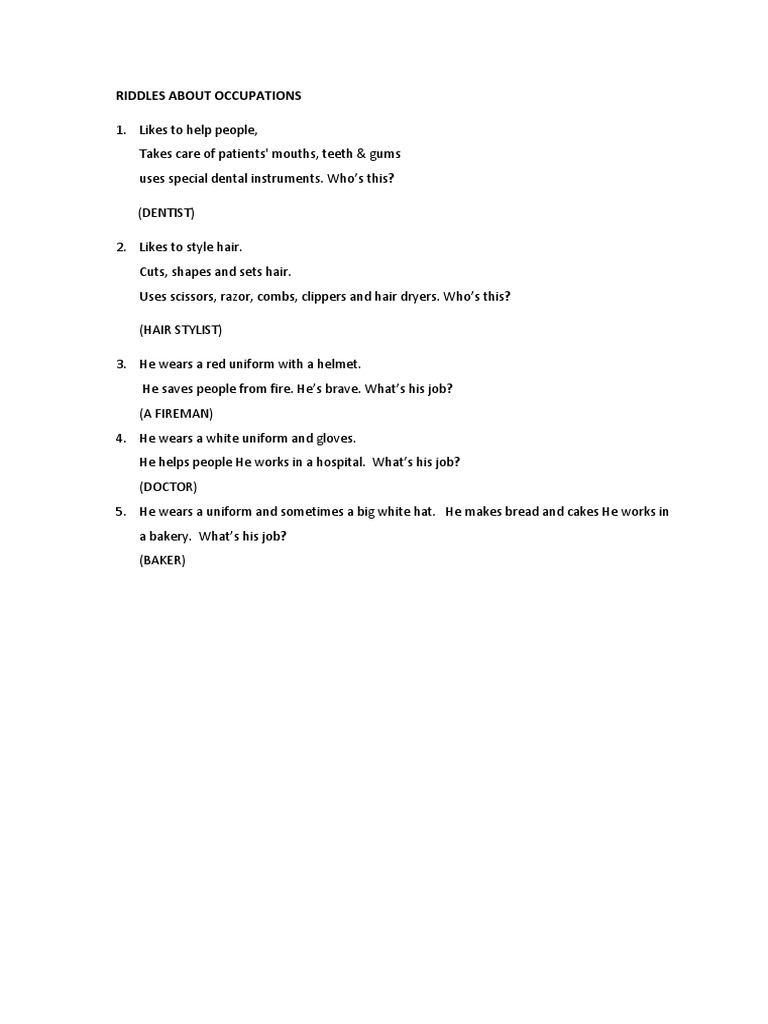 RIDDLES ABOUT OCCUPATIONS

1. Likes to help people,
Takes care of patients' mouths, teeth & gums
uses special dental instruments. Who's this?

(DENTIST)

2. Likes to style hair.
Cuts, shapes and sets hair.
Uses scissors, razor, combs, clippers and hair dryers. Who's this?

(HAIR STYLIST)

3. He wears a red uniform with a helmet.
He saves people from fire. He's brave. What's his job?
(A FIREMAN)

4. He wears a white uniform and gloves.
He helps people He works in a hospital. What's his job?
(DOCTOR)

5. He wears a uniform and sometimes a big white hat. He makes bread and cakes He works in a bakery. What's his job?
(BAKER)